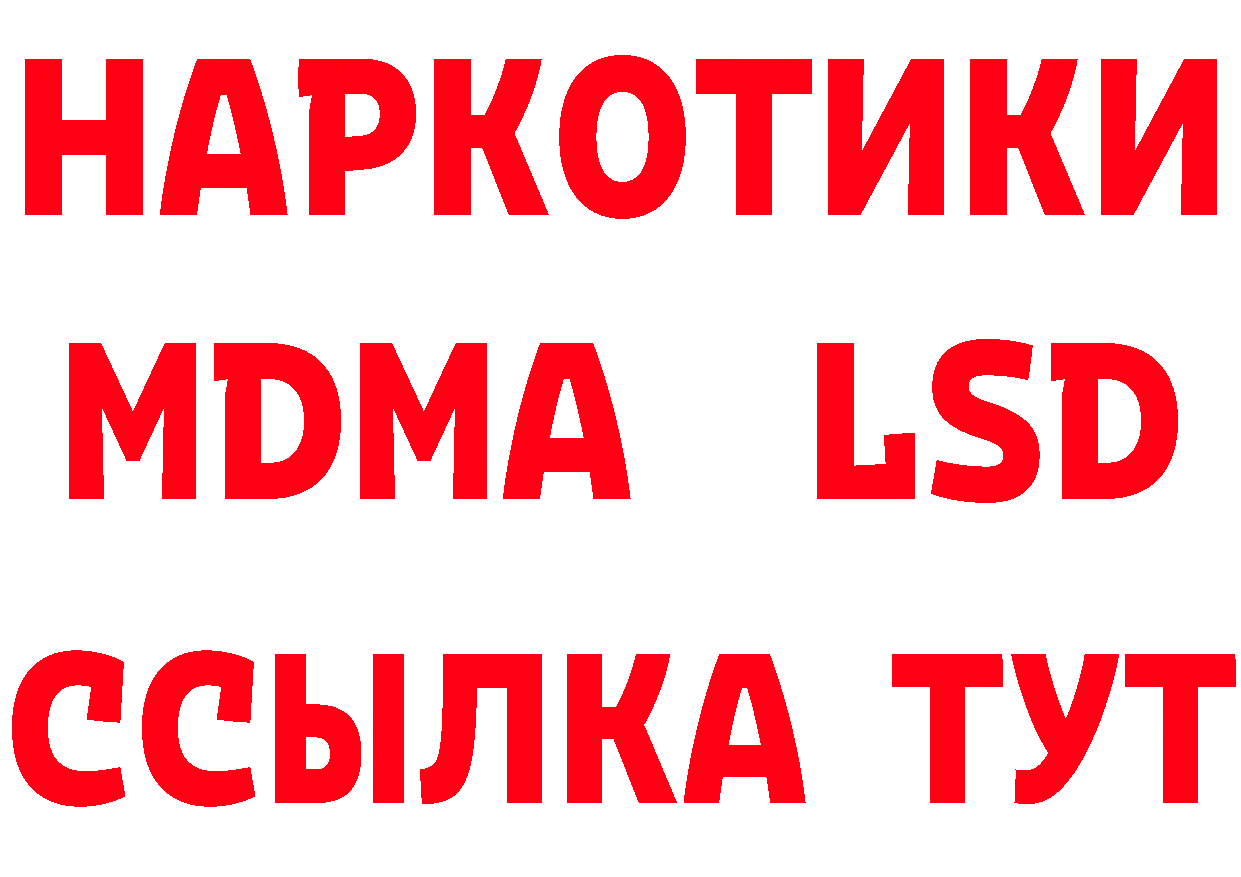 НАРКОТИКИ
MDMA LSD
ССЫЛКА ТУТ